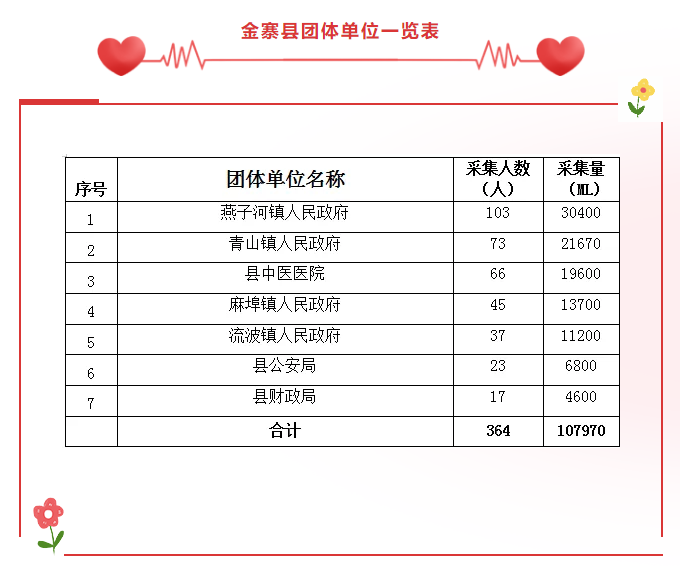 金寨县团体单位一览表

| 序号 | 团体单位名称 | 采集人数（人） | 采集量（ML） |
|---|---|---|---|
| 1 | 燕子河镇人民政府 | 103 | 30400 |
| 2 | 青山镇人民政府 | 73 | 21670 |
| 3 | 县中医医院 | 66 | 19600 |
| 4 | 麻埠镇人民政府 | 45 | 13700 |
| 5 | 流波镇人民政府 | 37 | 11200 |
| 6 | 县公安局 | 23 | 6800 |
| 7 | 县财政局 | 17 | 4600 |
|  | 合计 | 364 | 107970 |